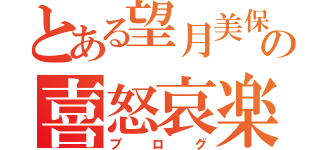 とある望月美保の
喜怒哀楽
ブログ